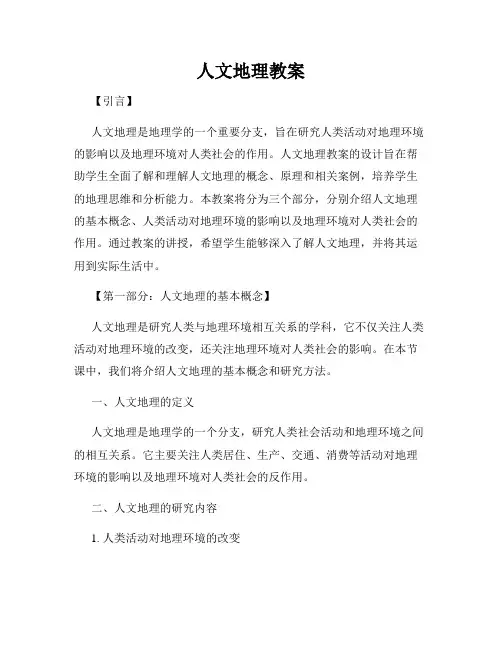 人文地理教案

【引言】

人文地理是地理学的一个重要分支，旨在研究人类活动对地理环境的影响以及地理环境对人类社会的作用。人文地理教案的设计旨在帮助学生全面了解和理解人文地理的概念、原理和相关案例，培养学生的地理思维和分析能力。本教案将分为三个部分，分别介绍人文地理的基本概念、人类活动对地理环境的影响以及地理环境对人类社会的作用。通过教案的讲授，希望学生能够深入了解人文地理，并将其运用到实际生活中。

【第一部分：人文地理的基本概念】

人文地理是研究人类与地理环境相互关系的学科，它不仅关注人类活动对地理环境的改变，还关注地理环境对人类社会的影响。在本节课中，我们将介绍人文地理的基本概念和研究方法。

一、人文地理的定义

人文地理是地理学的一个分支，研究人类社会活动和地理环境之间的相互关系。它主要关注人类居住、生产、交通、消费等活动对地理环境的影响以及地理环境对人类社会的反作用。

二、人文地理的研究内容

1. 人类活动对地理环境的改变